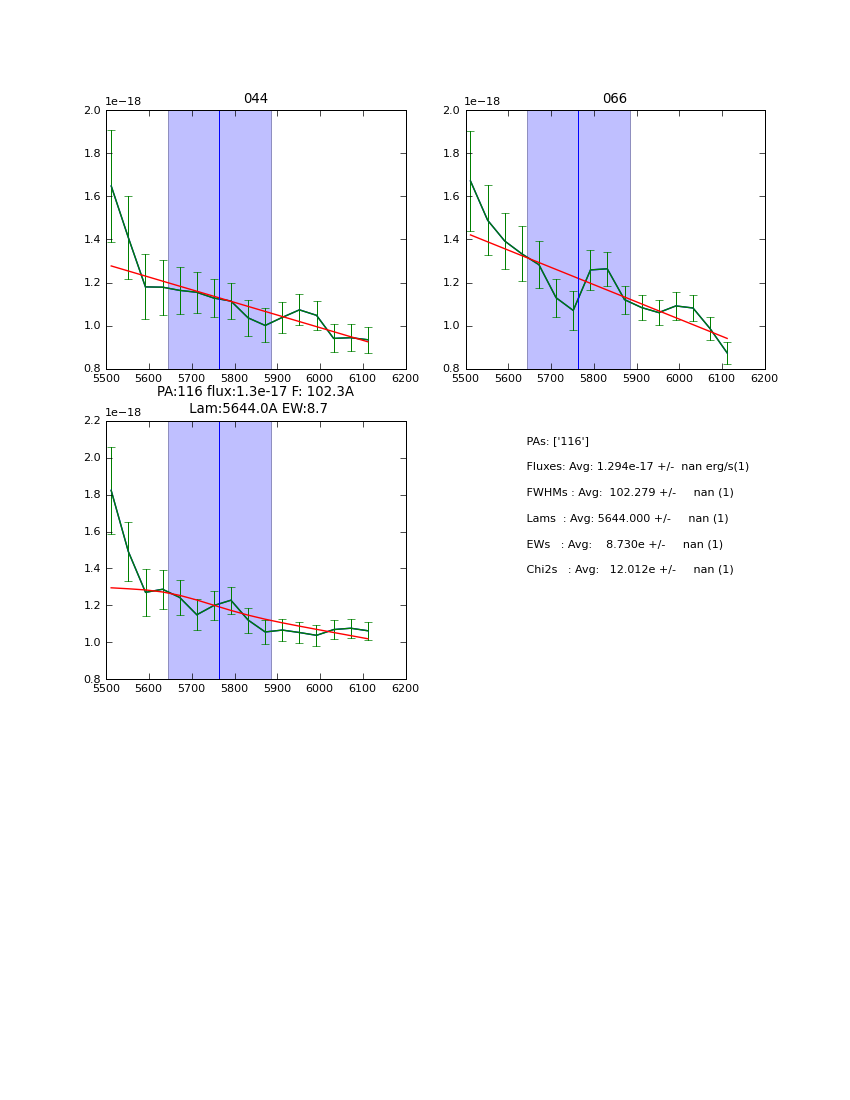 044

1e−18

2.0

1.8

1.6

1.4

1.2

1.0

0.8

5500 5600 5700 5800 5900 6000 6100 6200

066

1e−18

2.0

1.8

1.6

1.4

1.2

1.0

0.8

5500 5600 5700 5800 5900 6000 6100 6200

PA:116 flux:1.3e-17 F: 102.3A
Lam:5644.0A EW:8.7

1e−18

2.2

2.0

1.8

1.6

1.4

1.2

1.0

0.8

5500 5600 5700 5800 5900 6000 6100 6200

PAs: ['116']

Fluxes: Avg: 1.294e-17 +/- nan erg/s(1)

FWHMs : Avg: 102.279 +/- nan (1)

Lams : Avg: 5644.000 +/- nan (1)

EWs : Avg: 8.730e +/- nan (1)

Chi2s : Avg: 12.012e +/- nan (1)